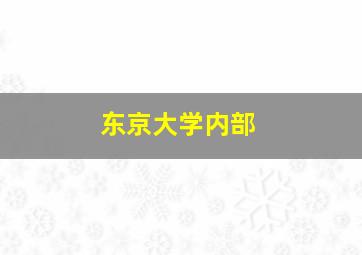 东京大学内部